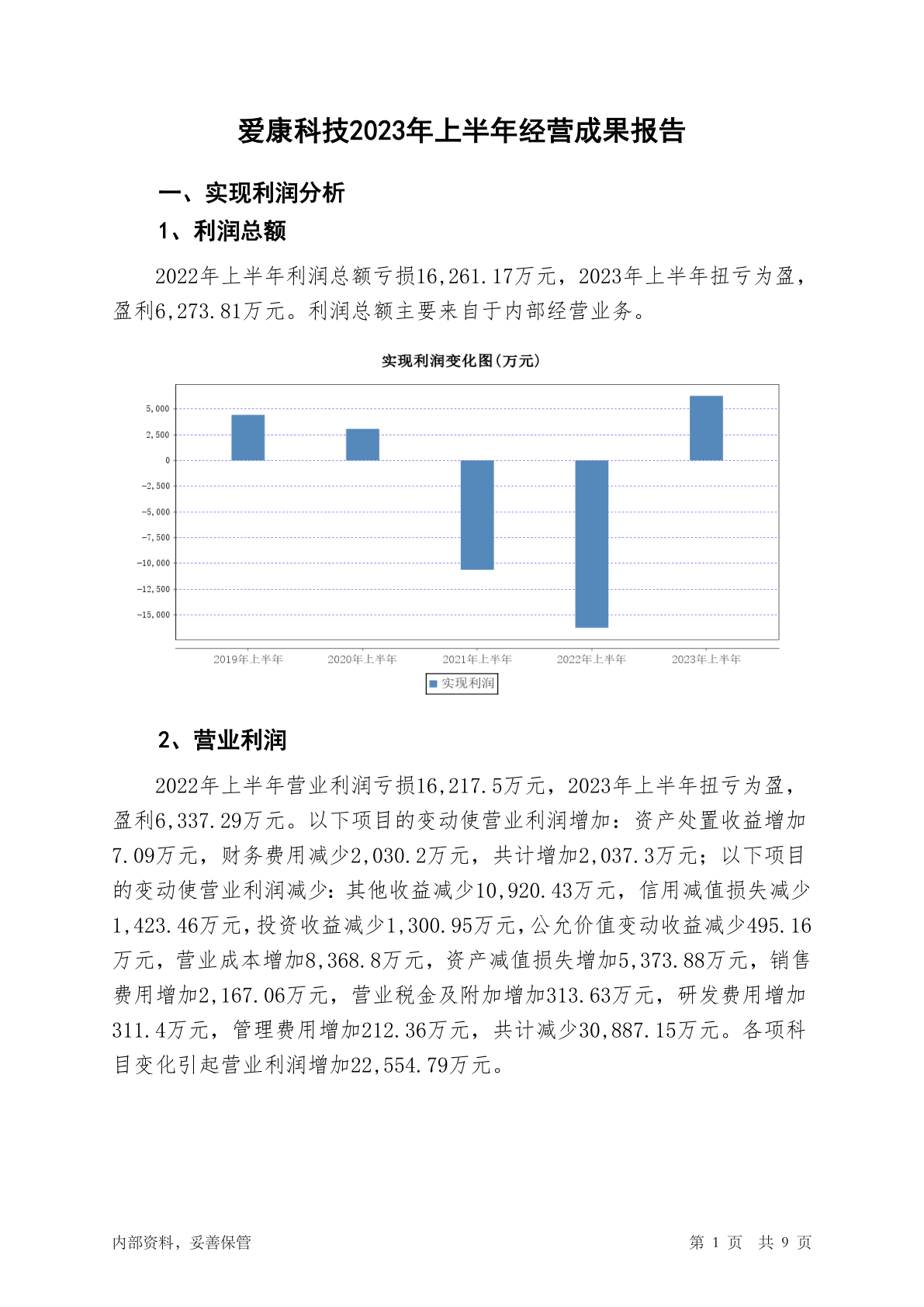 爱康科技2023年上半年经营成果报告

一、实现利润分析

1、利润总额

2022年上半年利润总额亏损16,261.17万元，2023年上半年扭亏为盈，盈利6,273.81万元。利润总额主要来自于内部经营业务。

实现利润变化图(万元)

5,000
2,500
0
-2,500
-5,000
-7,500
-10,000
-12,500
-15,000

2019年上半年 2020年上半年 2021年上半年 2022年上半年 2023年上半年

实现利润

2、营业利润

2022年上半年营业利润亏损16,217.5万元，2023年上半年扭亏为盈，盈利6,337.29万元。以下项目的变动使营业利润增加：资产处置收益增加7.09万元，财务费用减少2,030.2万元，共计增加2,037.3万元；以下项目的变动使营业利润减少：其他收益减少10,920.43万元，信用减值损失减少1,423.46万元，投资收益减少1,300.95万元，公允价值变动收益减少495.16万元，营业成本增加8,368.8万元，资产减值损失增加5,373.88万元，销售费用增加2,167.06万元，营业税金及附加增加313.63万元，研发费用增加311.4万元，管理费用增加212.36万元，共计减少30,887.15万元。各项科目变化引起营业利润增加22,554.79万元。

内部资料，妥善保管

第 1 页 共 9 页